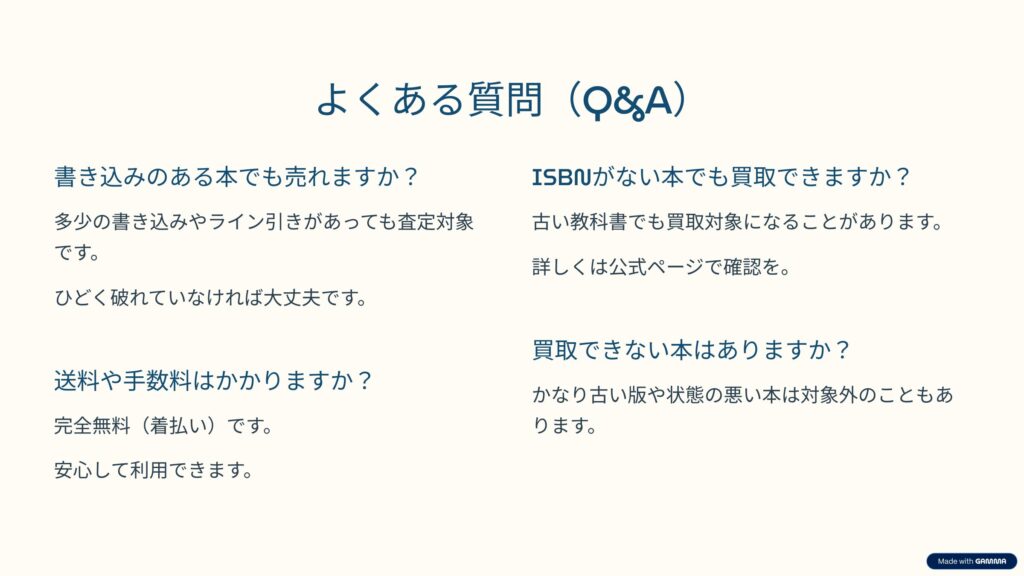 よくある質問（Q&A）

書き込みのある本でも売れますか？

多少の書き込みやライン引きがあっても査定対象です。

ひどく破れていなければ大丈夫です。

送料や手数料はかかりますか？

完全無料（着払い）です。

安心して利用できます。

ISBNがない本でも買取できますか？

古い教科書でも買取対象になることがあります。

詳しくは公式ページで確認を。

買取できない本はありますか？

かなり古い版や状態の悪い本は対象外のこともあります。

Made with GAMMA